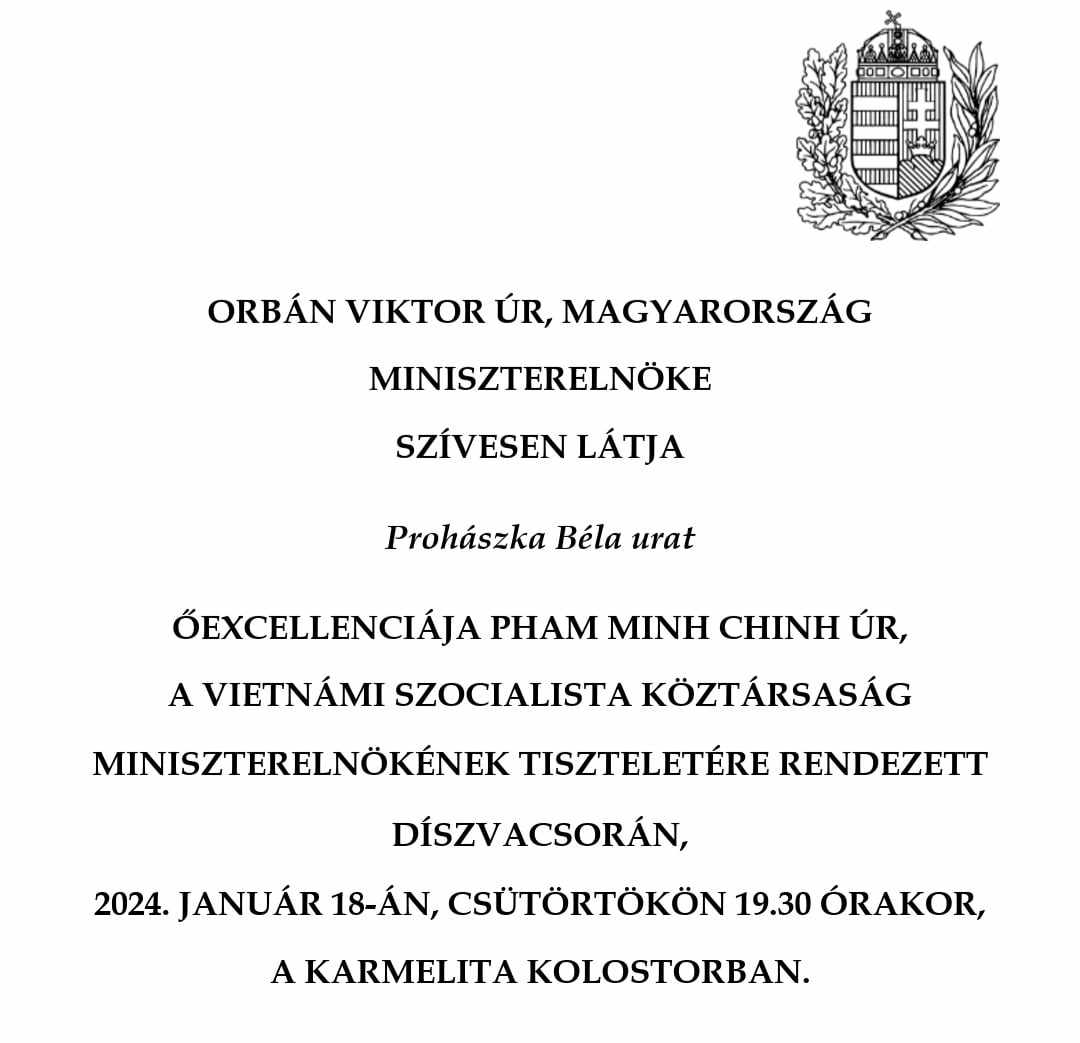 ORBÁN VIKTOR ÚR, MAGYARORSZÁG MINISZTERELNÖKE SZÍVESEN LÁTJA

Prohászka Béla urat

ŐEXCELLENCIÁJA PHAM MINH CHINH ÚR, A VIETNÁMI SZOCIALISTA KÖZTÁRSASÁG MINISZTERELNÖKÉNEK TISZTELETÉRE RENDEZETT DÍSZVACSORÁN,

2024. JANUÁR 18-ÁN, CSÜTÖRTÖKÖN 19.30 ÓRAKOR,

A KARMELITA KOLOSTORBAN.